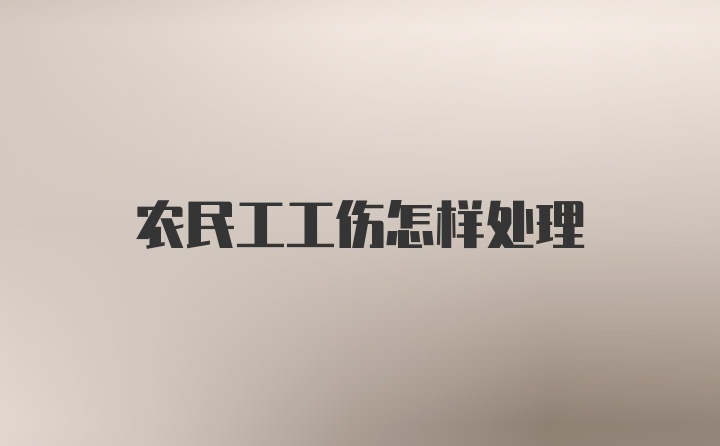 农民工工伤怎样处理